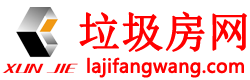 垃圾房网
XUN JIE
lajifangwang.com